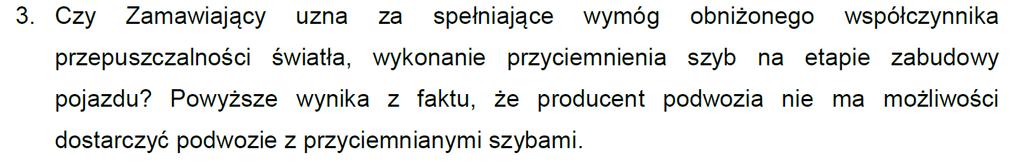 3. Czy Zamawiający uzna za spełniające wymóg obniżonego współczynnika przepuszczalności światła, wykonanie przyciemnienia szyb na etapie zabudowy pojazdu? Powyższe wynika z faktu, że producent podwozia nie ma możliwości dostarczyć podwozie z przyciemnianymi szybami.